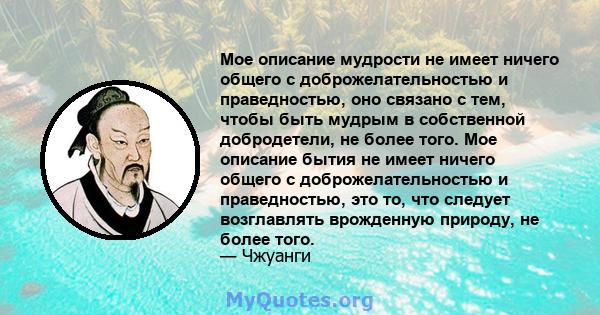 Мое описание мудрости не имеет ничего общего с доброжелательностью и праведностью, оно связано с тем, чтобы быть мудрым в собственной добродетели, не более того. Мое описание бытия не имеет ничего общего с доброжелательностью и праведностью, это то, что следует возглавлять врожденную природу, не более того.
— Чжуанги

MyQuotes.org